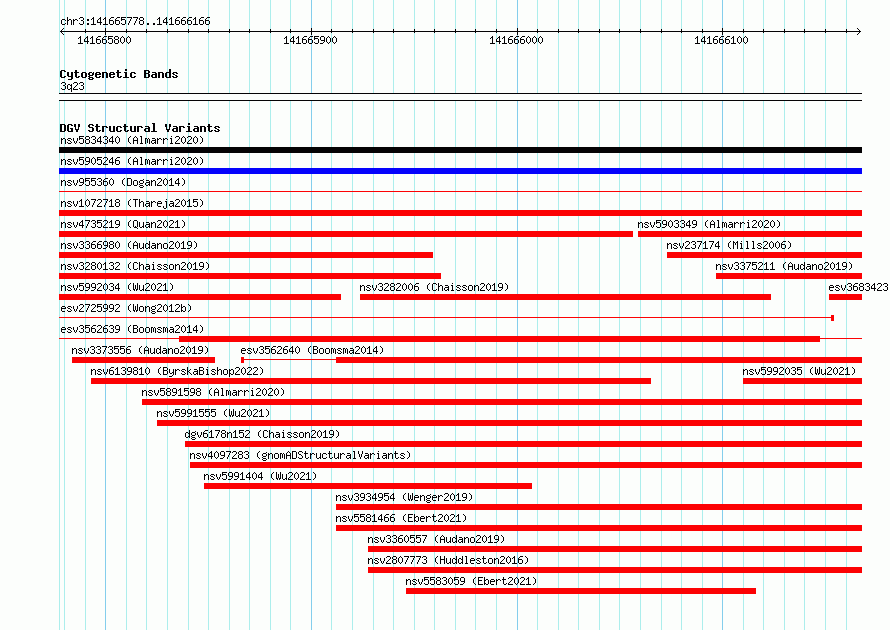 chr3:141665778..141666166

141665800 141665900 141666000 141666100

Cytogenetic Bands
3q23

DGV Structural Variants
nsv5834340 (Almarri2020)
nsv5905246 (Almarri2020)
nsv955360 (Dogan2014)
nsv1072718 (Thareja2015)
nsv4735219 (Quan2021)
nsv5903349 (Almarri2020)
nsv3366980 (Audano2019)
nsv237174 (Mills2006)
nsv3280132 (Chaisson2019)
nsv3375211 (Audano2019)
nsv5992034 (Wu2021)
nsv3282006 (Chaisson2019)
esv3683423
esv2725992 (Wong2012b)
esv3562639 (Boomsma2014)
nsv3373556 (Audano2019)
esv3562640 (Boomsma2014)
nsv6139810 (ByrskaBishop2022)
nsv5992035 (Wu2021)
nsv5891598 (Almarri2020)
nsv5991555 (Wu2021)
dgv6178n152 (Chaisson2019)
nsv4097283 (gnomADStructuralVariants)
nsv5991404 (Wu2021)
nsv3934954 (Wenger2019)
nsv5581466 (Ebert2021)
nsv3360557 (Audano2019)
nsv2807773 (Huddleston2016)
nsv5583059 (Ebert2021)